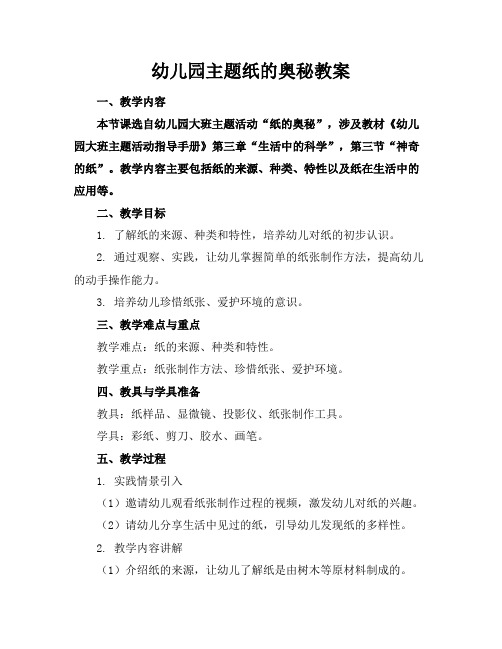 幼儿园主题纸的奥秘教案

一、教学内容

本节课选自幼儿园大班主题活动“纸的奥秘”，涉及教材《幼儿园大班主题活动指导手册》第三章“生活中的科学”，第三节“神奇的纸”。教学内容主要包括纸的来源、种类、特性以及纸在生活中的应用等。

二、教学目标

1. 了解纸的来源、种类和特性，培养幼儿对纸的初步认识。

2. 通过观察、实践，让幼儿掌握简单的纸张制作方法，提高幼儿的动手操作能力。

3. 培养幼儿珍惜纸张、爱护环境的意识。

三、教学难点与重点

教学难点：纸的来源、种类和特性。

教学重点：纸张制作方法、珍惜纸张、爱护环境。

四、教具与学具准备

教具：纸样品、显微镜、投影仪、纸张制作工具。

学具：彩纸、剪刀、胶水、画笔。

五、教学过程

1. 实践情景引入

（1）邀请幼儿观看纸张制作过程的视频，激发幼儿对纸的兴趣。

（2）请幼儿分享生活中见过的纸，引导幼儿发现纸的多样性。

2. 教学内容讲解

（1）介绍纸的来源，让幼儿了解纸是由树木等原材料制成的。